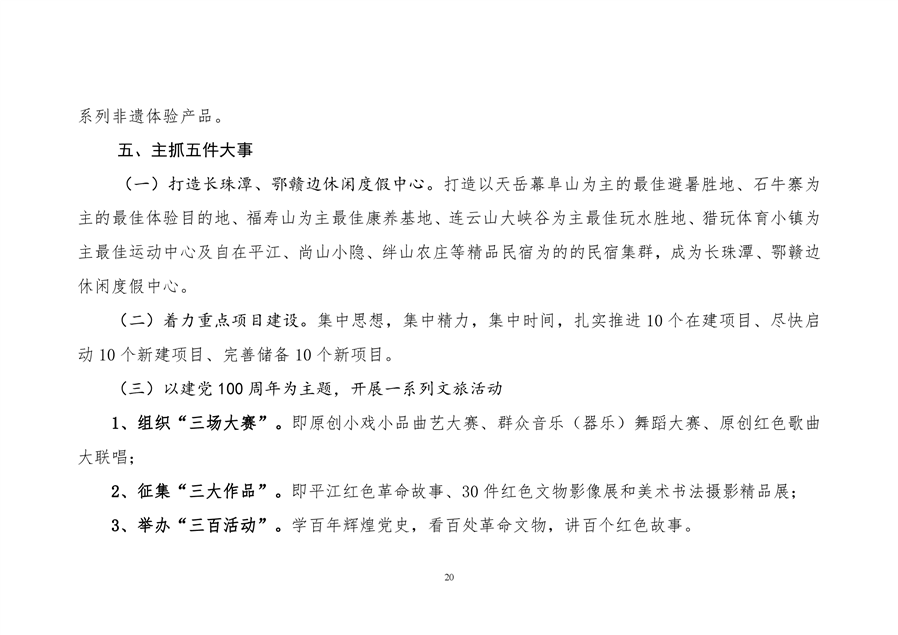 系列非遗体验产品。

五、主抓五件大事

（一）打造长珠潭、鄂赣边休闲度假中心。打造以天岳幕阜山为主的最佳避暑胜地、石牛寨为主的最佳体验目的地、福寿山为主最佳康养基地、连云山大峡谷为主最佳玩水胜地、猎玩体育小镇为主最佳运动中心及自在平江、尚山小隐、绊山农庄等精品民宿为的的民宿集群，成为长珠潭、鄂赣边休闲度假中心。

（二）着力重点项目建设。集中思想，集中精力，集中时间，扎实推进10个在建项目、尽快启动10个新建项目、完善储备10个新项目。

（三）以建党100周年为主题，开展一系列文旅活动

1、组织“三场大赛”。即原创小戏小品曲艺大赛、群众音乐（器乐）舞蹈大赛、原创红色歌曲大联唱；

2、征集“三大作品”。即平江红色革命故事、30件红色文物影像展和美术书法摄影精品展；

3、举办“三百活动”。学百年辉煌党史，看百处革命文物，讲百个红色故事。

20